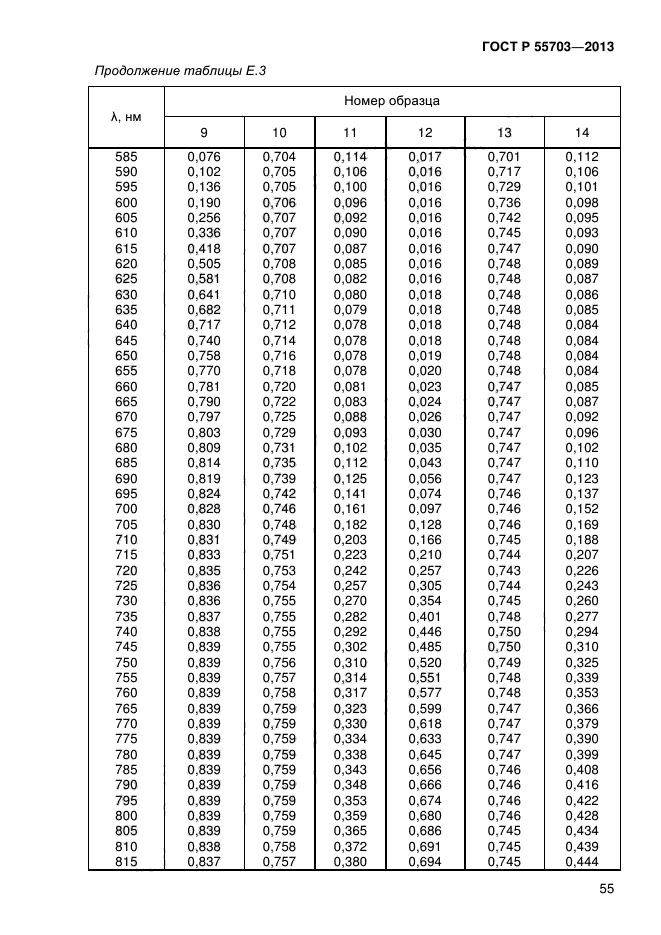 ГОСТ Р 55703—2013

Продолжение таблицы Е.3

| λ, нм | Номер образца | | | | | |
|---|---|---|---|---|---|---|
| | 9 | 10 | 11 | 12 | 13 | 14 |
| 585 | 0,076 | 0,704 | 0,114 | 0,017 | 0,701 | 0,112 |
| 590 | 0,102 | 0,705 | 0,106 | 0,016 | 0,717 | 0,106 |
| 595 | 0,136 | 0,705 | 0,100 | 0,016 | 0,729 | 0,101 |
| 600 | 0,190 | 0,706 | 0,096 | 0,016 | 0,736 | 0,098 |
| 605 | 0,256 | 0,707 | 0,092 | 0,016 | 0,742 | 0,095 |
| 610 | 0,336 | 0,707 | 0,090 | 0,016 | 0,745 | 0,093 |
| 615 | 0,418 | 0,707 | 0,087 | 0,016 | 0,747 | 0,090 |
| 620 | 0,505 | 0,708 | 0,085 | 0,016 | 0,748 | 0,089 |
| 625 | 0,581 | 0,708 | 0,082 | 0,016 | 0,748 | 0,087 |
| 630 | 0,641 | 0,710 | 0,080 | 0,018 | 0,748 | 0,086 |
| 635 | 0,682 | 0,711 | 0,079 | 0,018 | 0,748 | 0,085 |
| 640 | 0,717 | 0,712 | 0,078 | 0,018 | 0,748 | 0,084 |
| 645 | 0,740 | 0,714 | 0,078 | 0,018 | 0,748 | 0,084 |
| 650 | 0,758 | 0,716 | 0,078 | 0,019 | 0,748 | 0,084 |
| 655 | 0,770 | 0,718 | 0,078 | 0,020 | 0,748 | 0,084 |
| 660 | 0,781 | 0,720 | 0,081 | 0,023 | 0,747 | 0,085 |
| 665 | 0,790 | 0,722 | 0,083 | 0,024 | 0,747 | 0,087 |
| 670 | 0,797 | 0,725 | 0,088 | 0,026 | 0,747 | 0,092 |
| 675 | 0,803 | 0,729 | 0,093 | 0,030 | 0,747 | 0,096 |
| 680 | 0,809 | 0,731 | 0,102 | 0,035 | 0,747 | 0,102 |
| 685 | 0,814 | 0,735 | 0,112 | 0,043 | 0,747 | 0,110 |
| 690 | 0,819 | 0,739 | 0,125 | 0,056 | 0,747 | 0,123 |
| 695 | 0,824 | 0,742 | 0,141 | 0,074 | 0,746 | 0,137 |
| 700 | 0,828 | 0,746 | 0,161 | 0,097 | 0,746 | 0,152 |
| 705 | 0,830 | 0,748 | 0,182 | 0,128 | 0,746 | 0,169 |
| 710 | 0,831 | 0,749 | 0,203 | 0,166 | 0,745 | 0,188 |
| 715 | 0,833 | 0,751 | 0,223 | 0,210 | 0,744 | 0,207 |
| 720 | 0,835 | 0,753 | 0,242 | 0,257 | 0,743 | 0,226 |
| 725 | 0,836 | 0,754 | 0,257 | 0,305 | 0,744 | 0,243 |
| 730 | 0,836 | 0,755 | 0,270 | 0,354 | 0,745 | 0,260 |
| 735 | 0,837 | 0,755 | 0,282 | 0,401 | 0,748 | 0,277 |
| 740 | 0,838 | 0,755 | 0,292 | 0,446 | 0,750 | 0,294 |
| 745 | 0,839 | 0,755 | 0,302 | 0,485 | 0,750 | 0,310 |
| 750 | 0,839 | 0,756 | 0,310 | 0,520 | 0,749 | 0,325 |
| 755 | 0,839 | 0,757 | 0,314 | 0,551 | 0,748 | 0,339 |
| 760 | 0,839 | 0,758 | 0,317 | 0,577 | 0,748 | 0,353 |
| 765 | 0,839 | 0,759 | 0,323 | 0,599 | 0,747 | 0,366 |
| 770 | 0,839 | 0,759 | 0,330 | 0,618 | 0,747 | 0,379 |
| 775 | 0,839 | 0,759 | 0,334 | 0,633 | 0,747 | 0,390 |
| 780 | 0,839 | 0,759 | 0,338 | 0,645 | 0,747 | 0,399 |
| 785 | 0,839 | 0,759 | 0,343 | 0,656 | 0,746 | 0,408 |
| 790 | 0,839 | 0,759 | 0,348 | 0,666 | 0,746 | 0,416 |
| 795 | 0,839 | 0,759 | 0,353 | 0,674 | 0,746 | 0,422 |
| 800 | 0,839 | 0,759 | 0,359 | 0,680 | 0,746 | 0,428 |
| 805 | 0,839 | 0,759 | 0,365 | 0,686 | 0,745 | 0,434 |
| 810 | 0,838 | 0,758 | 0,372 | 0,691 | 0,745 | 0,439 |
| 815 | 0,837 | 0,757 | 0,380 | 0,694 | 0,745 | 0,444 |

55